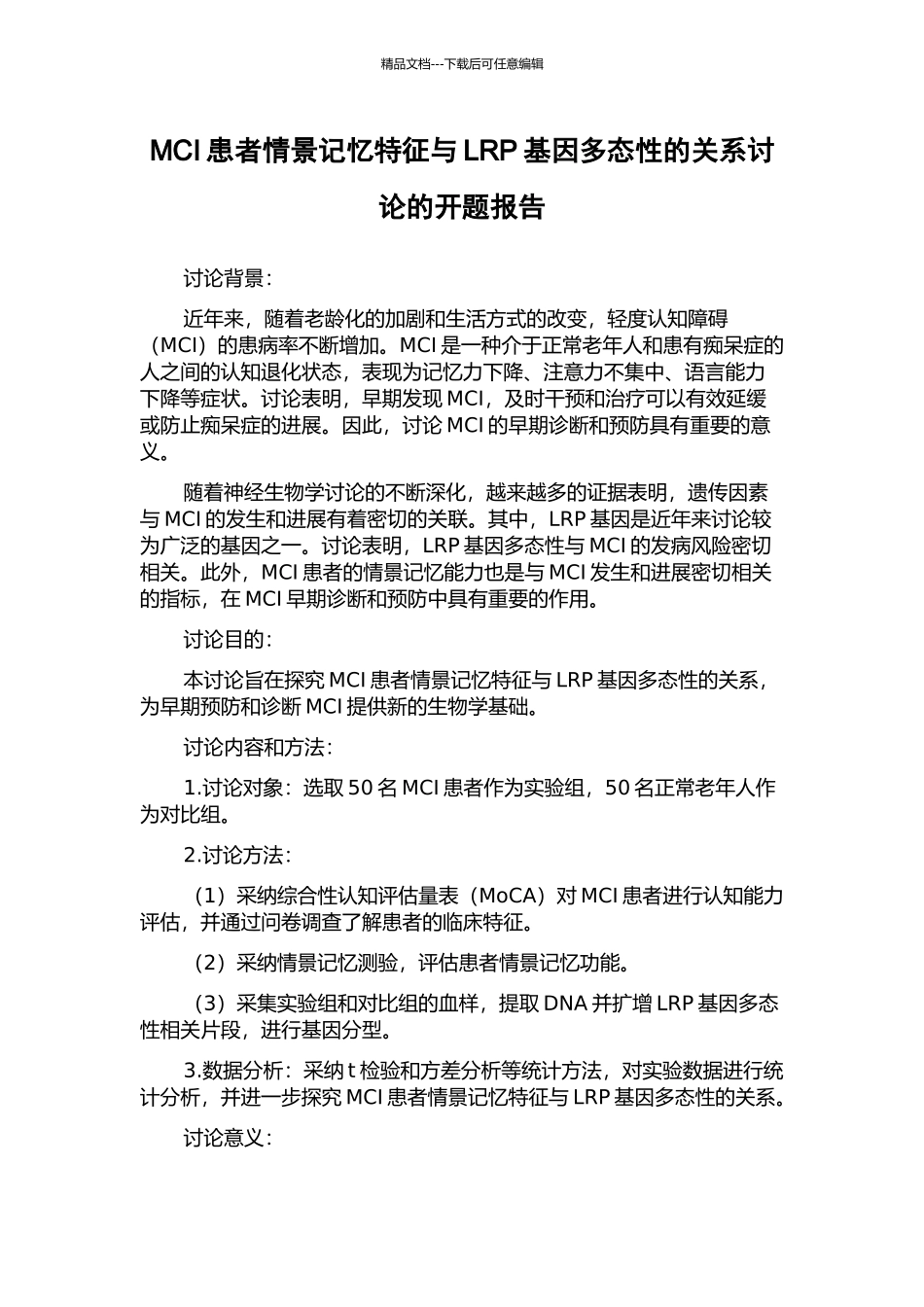 精品文档---下载后可任意编辑

MCI 患者情景记忆特征与 LRP 基因多态性的关系讨论的开题报告

讨论背景：

近年来，随着老龄化的加剧和生活方式的改变，轻度认知障碍（MCI）的患病率不断增加。MCI 是一种介于正常老年人和患有痴呆症的人之间的认知退化状态，表现为记忆力下降、注意力不集中、语言能力下降等症状。讨论表明，早期发现 MCI，及时干预和治疗可以有效延缓或防止痴呆症的进展。因此，讨论 MCI 的早期诊断和预防具有重要的意义。

随着神经生物学讨论的不断深化，越来越多的证据表明，遗传因素与 MCI 的发生和进展有着密切的关联。其中，LRP 基因是近年来讨论较为广泛的基因之一。讨论表明，LRP 基因多态性与 MCI 的发病风险密切相关。此外，MCI 患者的情景记忆能力也是与 MCI 发生和进展密切相关的指标，在 MCI 早期诊断和预防中具有重要的作用。

讨论目的：

本讨论旨在探究 MCI 患者情景记忆特征与 LRP 基因多态性的关系，为早期预防和诊断 MCI 提供新的生物学基础。

讨论内容和方法：

1.讨论对象：选取 50 名 MCI 患者作为实验组，50 名正常老年人作为对比组。

2.讨论方法：

（1）采纳综合性认知评估量表（MoCA）对 MCI 患者进行认知能力评估，并通过问卷调查了解患者的临床特征。

（2）采纳情景记忆测验，评估患者情景记忆功能。

（3）采集实验组和对比组的血样，提取 DNA 并扩增 LRP 基因多态性相关片段，进行基因分型。

3.数据分析：采纳 t 检验和方差分析等统计方法，对实验数据进行统计分析，并进一步探究 MCI 患者情景记忆特征与 LRP 基因多态性的关系。

讨论意义：